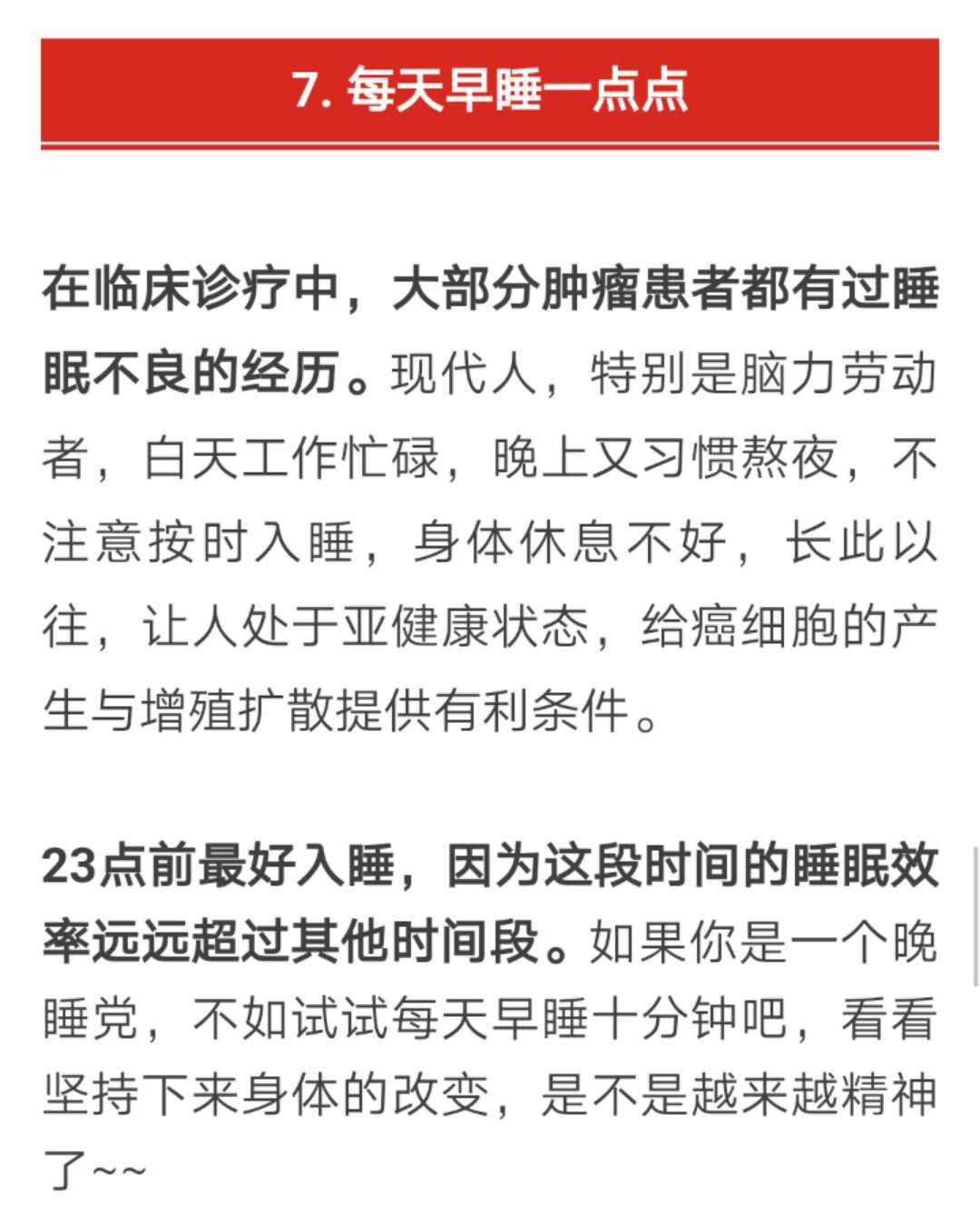 7. 每天早睡一点点

在临床诊疗中，大部分肿瘤患者都有过睡眠不良的经历。现代人，特别是脑力劳动者，白天工作忙碌，晚上又习惯熬夜，不注意按时入睡，身体休息不好，长此以往，让人处于亚健康状态，给癌细胞的产生与增殖扩散提供有利条件。

23点前最好入睡，因为这段时间的睡眠效率远远超过其他时间段。如果你是一个晚睡党，不如试试每天早睡十分钟吧，看看坚持下来身体的改变，是不是越来越精神了~~